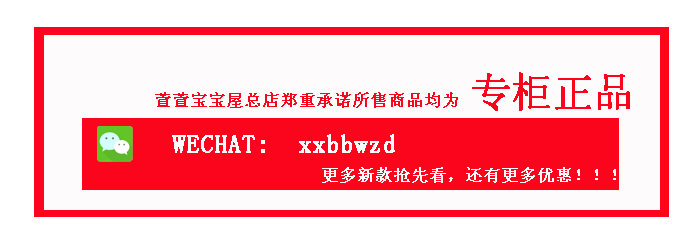 萱萱宝宝屋总店郑重承诺所售商品均为 专柜正品

WECHAT: xxbbwzd

更多新款抢先看，还有更多优惠！！！